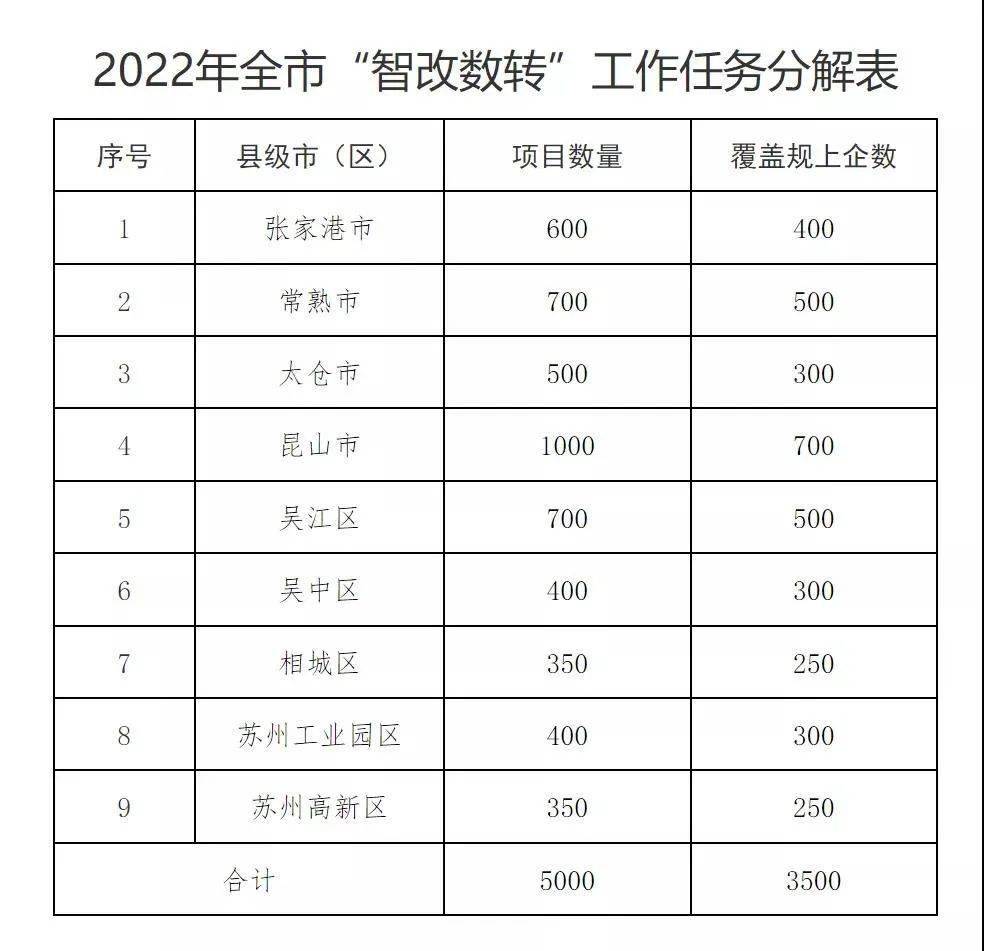 2022年全市“智改数转”工作任务分解表

| 序号 | 县级市（区） | 项目数量 | 覆盖规上企数 |
|---|---|---|---|
| 1 | 张家港市 | 600 | 400 |
| 2 | 常熟市 | 700 | 500 |
| 3 | 太仓市 | 500 | 300 |
| 4 | 昆山市 | 1000 | 700 |
| 5 | 吴江区 | 700 | 500 |
| 6 | 吴中区 | 400 | 300 |
| 7 | 相城区 | 350 | 250 |
| 8 | 苏州工业园区 | 400 | 300 |
| 9 | 苏州高新区 | 350 | 250 |
| 合计 | | 5000 | 3500 |